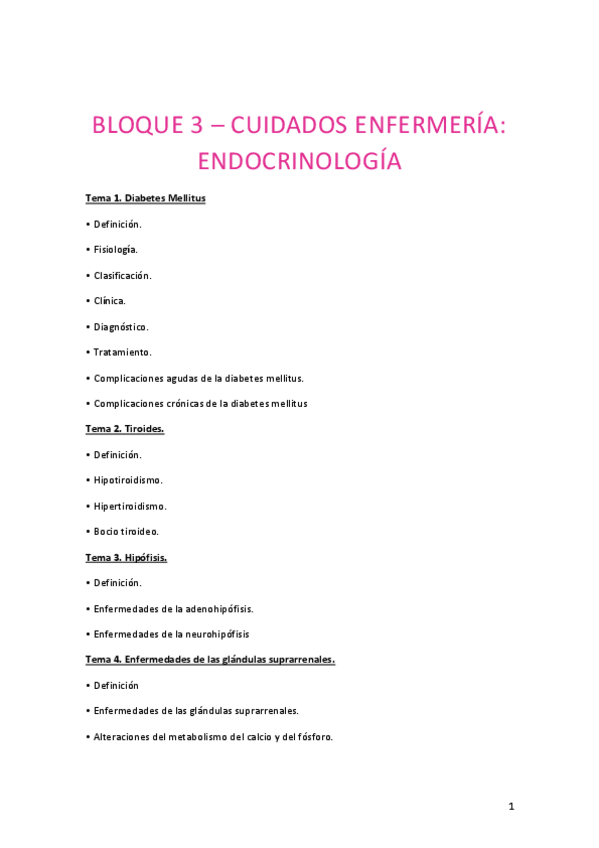 BLOQUE 3 – CUIDADOS ENFERMERÍA: ENDOCRINOLOGÍA

Tema 1. Diabetes Mellitus

• Definición.

• Fisiología.

• Clasificación.

• Clínica.

• Diagnóstico.

• Tratamiento.

• Complicaciones agudas de la diabetes mellitus.

• Complicaciones crónicas de la diabetes mellitus

Tema 2. Tiroides.

• Definición.

• Hipotiroidismo.

• Hipertiroidismo.

• Bocio tiroideo.

Tema 3. Hipófisis.

• Definición.

• Enfermedades de la adenohipófisis.

• Enfermedades de la neurohipófisis

Tema 4. Enfermedades de las glándulas suprarrenales.

• Definición

• Enfermedades de las glándulas suprarrenales.

• Alteraciones del metabolismo del calcio y del fósforo.

1